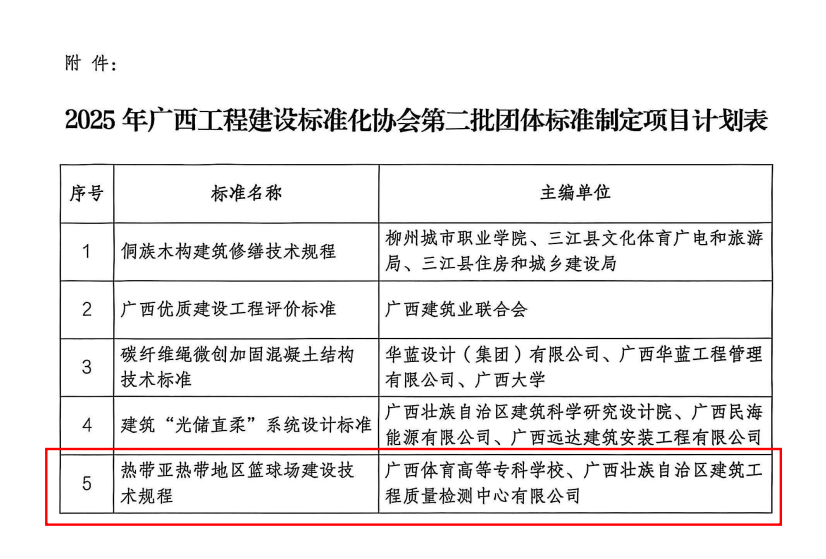 附 件：

2025 年广西工程建设标准化协会第二批团体标准制定项目计划表

| 序号 | 标准名称 | 主编单位 |
|---|---|---|
| 1 | 侗族木构建筑修缮技术规程 | 柳州城市职业学院、三江县文化体育广电和旅游局、三江县住房和城乡建设局 |
| 2 | 广西优质建设工程评价标准 | 广西建筑业联合会 |
| 3 | 碳纤维绳微创加固混凝土结构技术标准 | 华蓝设计（集团）有限公司、广西华蓝工程管理有限公司、广西大学 |
| 4 | 建筑“光储直柔”系统设计标准 | 广西壮族自治区建筑科学研究设计院、广西民海能源有限公司、广西远达建筑安装工程有限公司 |
| 5 | 热带亚热带地区篮球场建设技术规程 | 广西体育高等专科学校、广西壮族自治区建筑工程质量检测中心有限公司 |